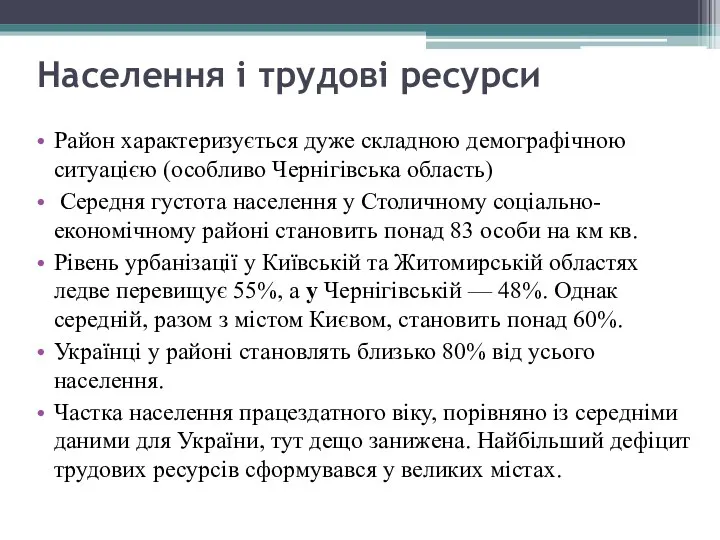 Населення і трудові ресурси

• Район характеризується дуже складною демографічною ситуацією (особливо Чернігівська область)

• Середня густота населення у Столичному соціально-економічному районі становить понад 83 особи на км кв.

• Рівень урбанізації у Київській та Житомирській областях ледве перевищує 55%, а у Чернігівській — 48%. Однак середній, разом з містом Києвом, становить понад 60%.

• Українці у районі становлять близько 80% від усього населення.

• Частка населення працездатного віку, порівняно із середніми даними для України, тут дещо занижена. Найбільший дефіцит трудових ресурсів сформувався у великих містах.